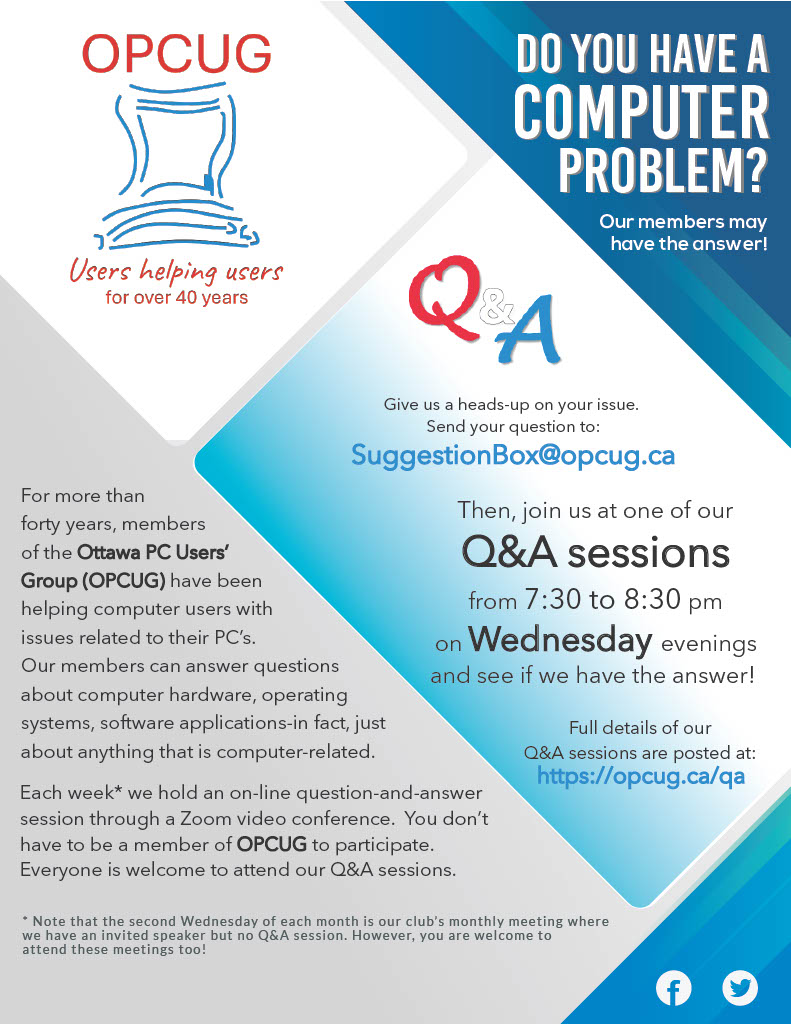 OPCUG

Users helping users
for over 40 years

DO YOU HAVE A COMPUTER PROBLEM?

Our members may have the answer!

Q&A

Give us a heads-up on your issue.
Send your question to:
SuggestionBox@opcug.ca

Then, join us at one of our
Q&A sessions
from 7:30 to 8:30 pm
on Wednesday evenings
and see if we have the answer!

Full details of our
Q&A sessions are posted at:
https://opcug.ca/qa

For more than forty years, members of the Ottawa PC Users' Group (OPCUG) have been helping computer users with issues related to their PC's. Our members can answer questions about computer hardware, operating systems, software applications-in fact, just about anything that is computer-related.

Each week* we hold an on-line question-and-answer session through a Zoom video conference. You don't have to be a member of OPCUG to participate. Everyone is welcome to attend our Q&A sessions.

* Note that the second Wednesday of each month is our club's monthly meeting where we have an invited speaker but no Q&A session. However, you are welcome to attend these meetings too!